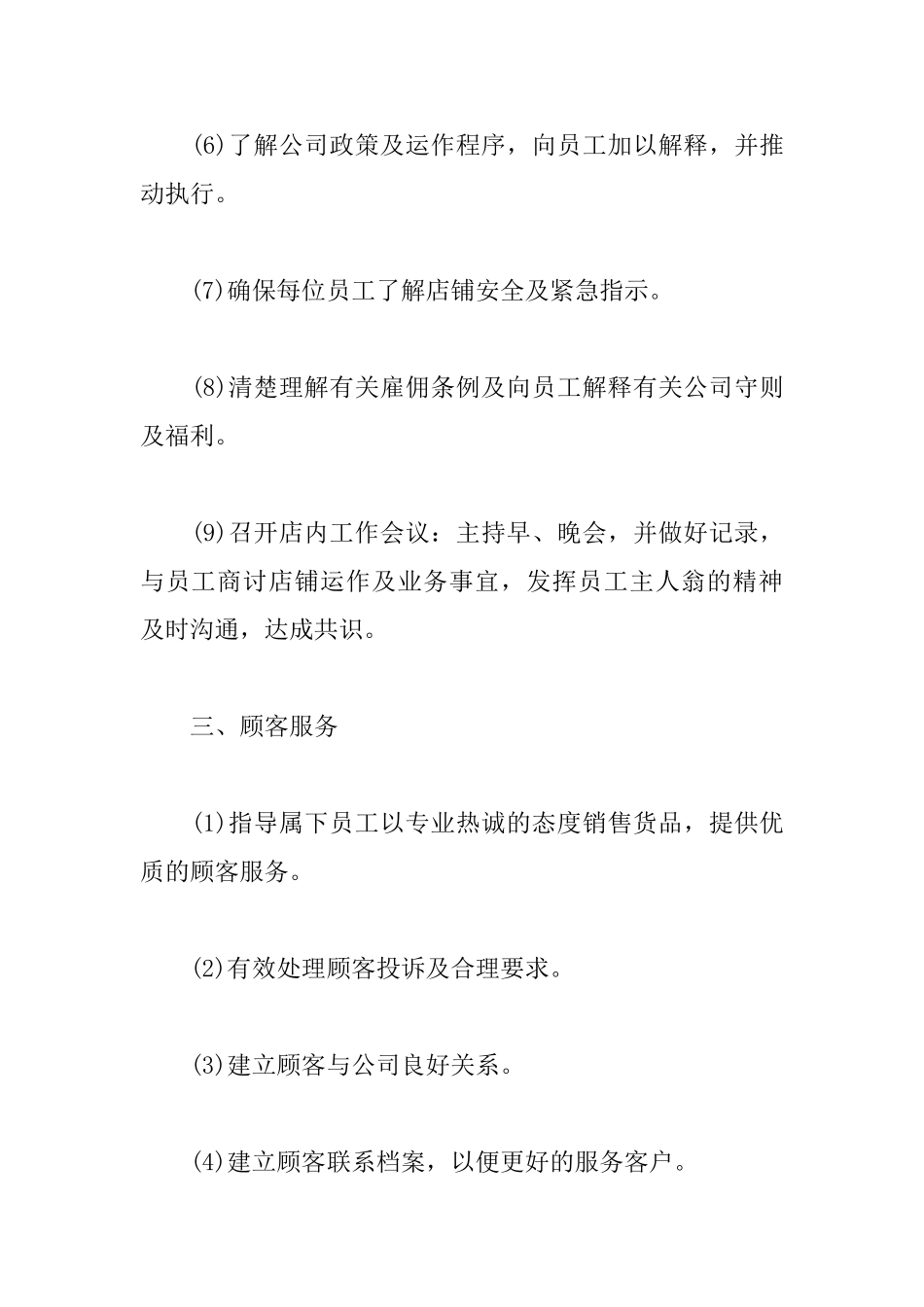 (6)了解公司政策及运作程序，向员工加以解释，并推动执行。

(7)确保每位员工了解店铺安全及紧急指示。

(8)清楚理解有关雇佣条例及向员工解释有关公司守则及福利。

(9)召开店内工作会议：主持早、晚会，并做好记录，与员工商讨店铺运作及业务事宜，发挥员工主人翁的精神及时沟通，达成共识。

三、顾客服务

(1)指导属下员工以专业热诚的态度销售货品，提供优质的顾客服务。

(2)有效处理顾客投诉及合理要求。

(3)建立顾客与公司良好关系。

(4)建立顾客联系档案，以便更好的服务客户。